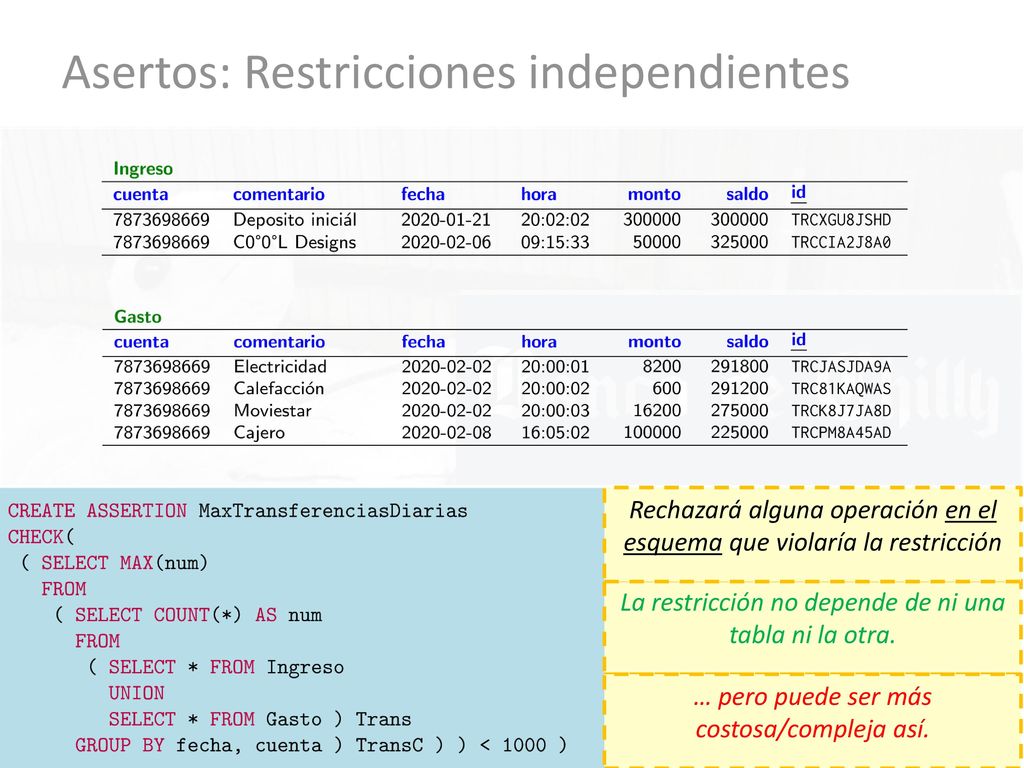 Asertos: Restricciones independientes

Ingreso

| cuenta | comentario | fecha | hora | monto | saldo | id |
|---|---|---|---|---|---|---|
| 7873698669 | Deposito iniciál | 2020-01-21 | 20:02:02 | 300000 | 300000 | TRCXGU8JSHD |
| 7873698669 | C0°0°L Designs | 2020-02-06 | 09:15:33 | 50000 | 325000 | TRCCIA2J8A0 |

Gasto

| cuenta | comentario | fecha | hora | monto | saldo | id |
|---|---|---|---|---|---|---|
| 7873698669 | Electricidad | 2020-02-02 | 20:00:01 | 8200 | 291800 | TRCJASJDA9A |
| 7873698669 | Calefacción | 2020-02-02 | 20:00:02 | 600 | 291200 | TRC81KAQWAS |
| 7873698669 | Moviestar | 2020-02-02 | 20:00:03 | 16200 | 275000 | TRCK8J7JA8D |
| 7873698669 | Cajero | 2020-02-08 | 16:05:02 | 100000 | 225000 | TRCPM8A45AD |

CREATE ASSERTION MaxTransferenciasDiarias
CHECK(
( SELECT MAX(num)
FROM
( SELECT COUNT(*) AS num
FROM
( SELECT * FROM Ingreso
UNION
SELECT * FROM Gasto ) Trans
GROUP BY fecha, cuenta ) TransC ) ) < 1000 )

Rechazará alguna operación en el esquema que violaría la restricción

La restricción no depende de ni una tabla ni la otra.

… pero puede ser más costosa/compleja así.